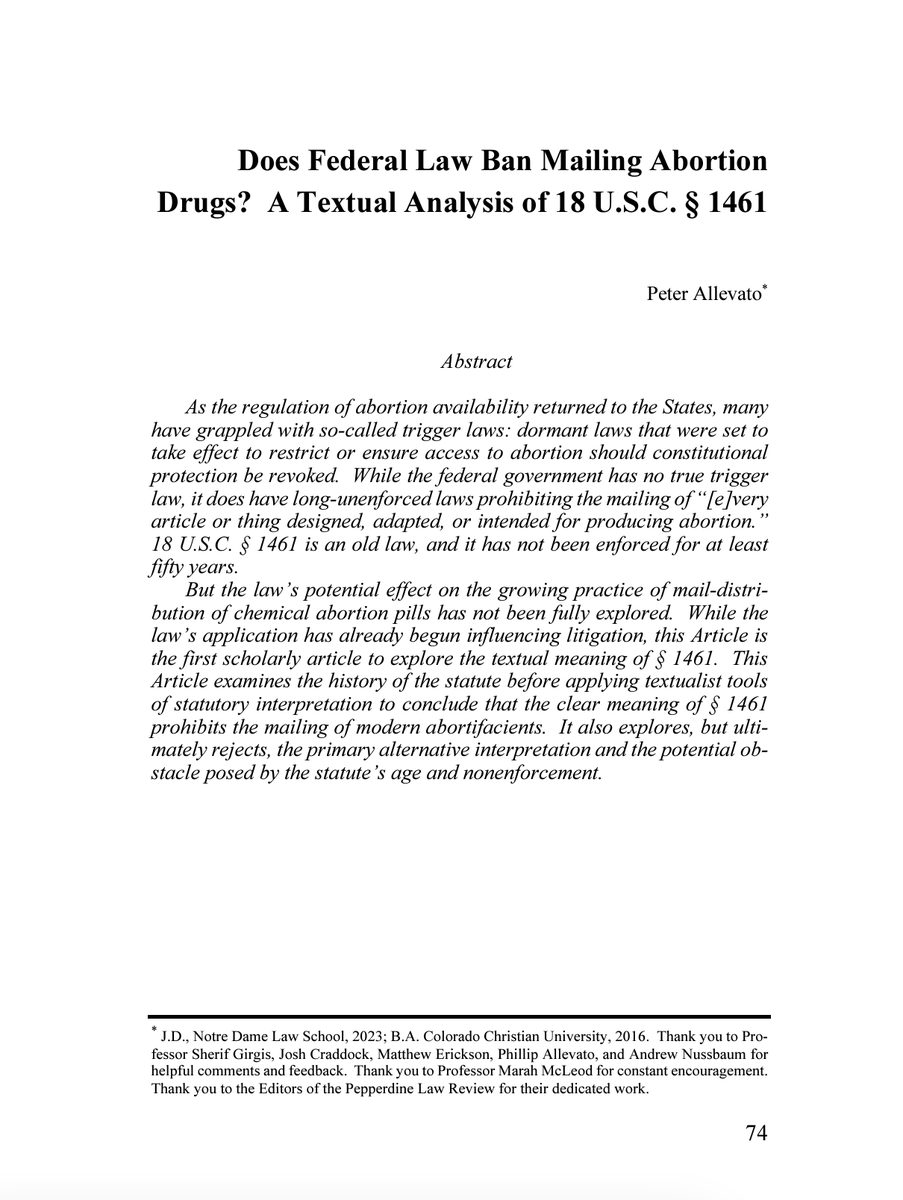 Does Federal Law Ban Mailing Abortion Drugs? A Textual Analysis of 18 U.S.C. § 1461

Peter Allevato*

Abstract

As the regulation of abortion availability returned to the States, many have grappled with so-called trigger laws: dormant laws that were set to take effect to restrict or ensure access to abortion should constitutional protection be revoked. While the federal government has no true trigger law, it does have long-unenforced laws prohibiting the mailing of "[e]very article or thing designed, adapted, or intended for producing abortion." 18 U.S.C. § 1461 is an old law, and it has not been enforced for at least fifty years.

But the law's potential effect on the growing practice of mail-distribution of chemical abortion pills has not been fully explored. While the law's application has already begun influencing litigation, this Article is the first scholarly article to explore the textual meaning of § 1461. This Article examines the history of the statute before applying textualist tools of statutory interpretation to conclude that the clear meaning of § 1461 prohibits the mailing of modern abortifacients. It also explores, but ultimately rejects, the primary alternative interpretation and the potential obstacle posed by the statute's age and nonenforcement.

* J.D., Notre Dame Law School, 2023; B.A. Colorado Christian University, 2016. Thank you to Professor Sherif Girgis, Josh Craddock, Matthew Erickson, Phillip Allevato, and Andrew Nussbaum for helpful comments and feedback. Thank you to Professor Marah McLeod for constant encouragement. Thank you to the Editors of the Pepperdine Law Review for their dedicated work.

74